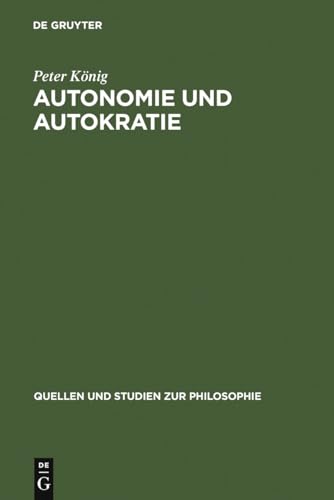 DE GRUYTER

Peter König

AUTONOMIE UND AUTOKRATIE

QUELLEN UND STUDIEN ZUR PHILOSOPHIE

DE
G